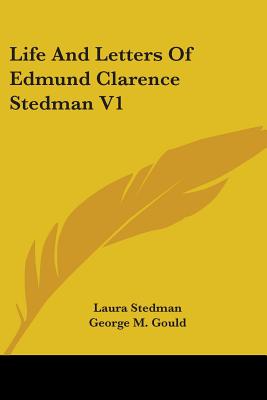 Life And Letters Of Edmund Clarence Stedman V1

Laura Stedman
George M. Gould